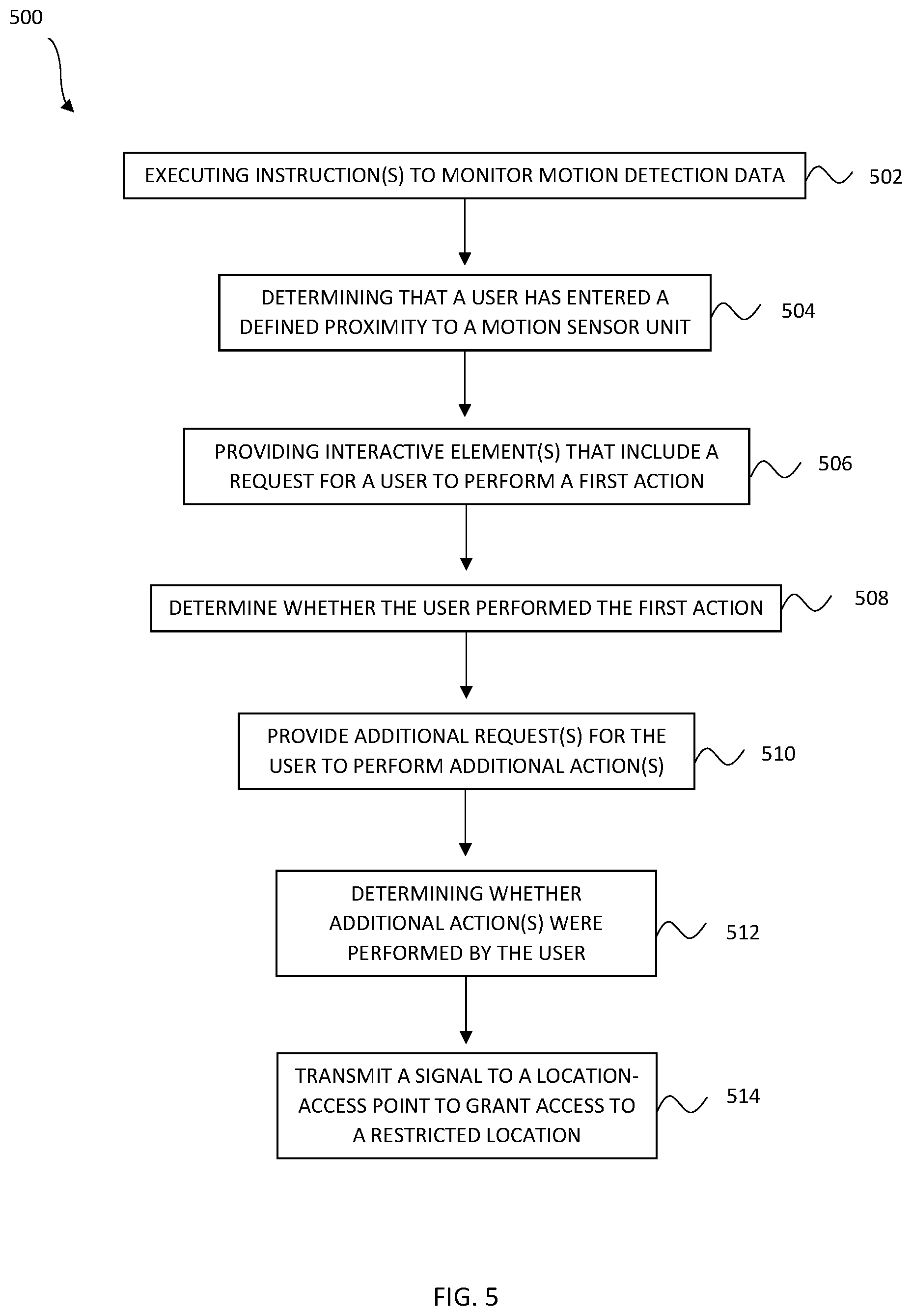 500

EXECUTING INSTRUCTION(S) TO MONITOR MOTION DETECTION DATA

502

DETERMINING THAT A USER HAS ENTERED A DEFINED PROXIMITY TO A MOTION SENSOR UNIT

504

PROVIDING INTERACTIVE ELEMENT(S) THAT INCLUDE A REQUEST FOR A USER TO PERFORM A FIRST ACTION

506

DETERMINE WHETHER THE USER PERFORMED THE FIRST ACTION

508

PROVIDE ADDITIONAL REQUEST(S) FOR THE USER TO PERFORM ADDITIONAL ACTION(S)

510

DETERMINING WHETHER ADDITIONAL ACTION(S) WERE PERFORMED BY THE USER

512

TRANSMIT A SIGNAL TO A LOCATION-ACCESS POINT TO GRANT ACCESS TO A RESTRICTED LOCATION

514

FIG. 5